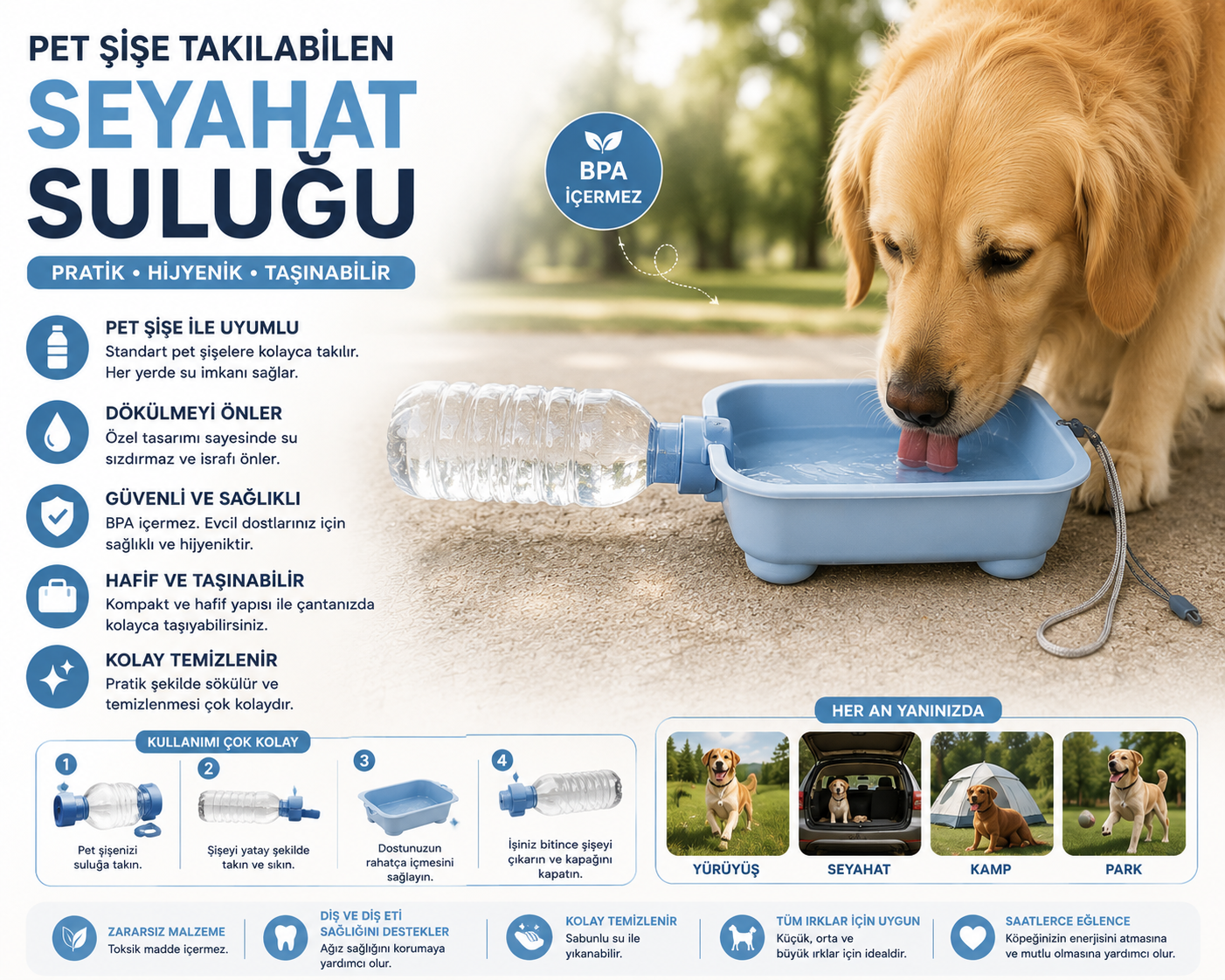 PET ŞİŞE TAKILABİLEN
SEYAHAT
SULUĞU

PRATİK • HİJYENİK • TAŞINABİLİR

BPA İÇERMEZ

PET ŞİŞE İLE UYUMLU
Standart pet şişelere kolayca takılır. Her yerde su imkanı sağlar.

DÖKÜLMEYİ ÖNLER
Özel tasarımı sayesinde su sızdırmaz ve israfı önler.

GÜVENLİ VE SAĞLIKLI
BPA içermez. Evcil dostlarınız için sağlıklı ve hijyeniktir.

HAFİF VE TAŞINABİLİR
Kompakt ve hafif yapısı ile çantanızda kolayca taşıyabilirsiniz.

KOLAY TEMİZLENİR
Pratik şekilde sökülür ve temizlenmesi çok kolaydır.

KULLANIMI ÇOK KOLAY

1
Pet şişenizi suluğa takın.

2
Şişeyi yatay şekilde takın ve sıkın.

3
Dostunuzun rahatça içmesini sağlayın.

4
İşiniz bitince şişeyi çıkarın ve kapağını kapatın.

HER AN YANINIZDA

YÜRÜYÜŞ

SEYAHAT

KAMP

PARK

ZARARSIZ MALZEME
Toksik madde içermez.

DİŞ VE DİŞ ETİ SAĞLIĞINI DESTEKLER
Ağız sağlığını korumaya yardımcı olur.

KOLAY TEMİZLENİR
Sabunlu su ile yıkanabilir.

TÜM IRKLAR İÇİN UYGUN
Küçük, orta ve büyük ırklar için idealdir.

SAATLERCE EĞLENCE
Köpeğinizin enerjisini atmasına ve mutlu olmasına yardımcı olur.